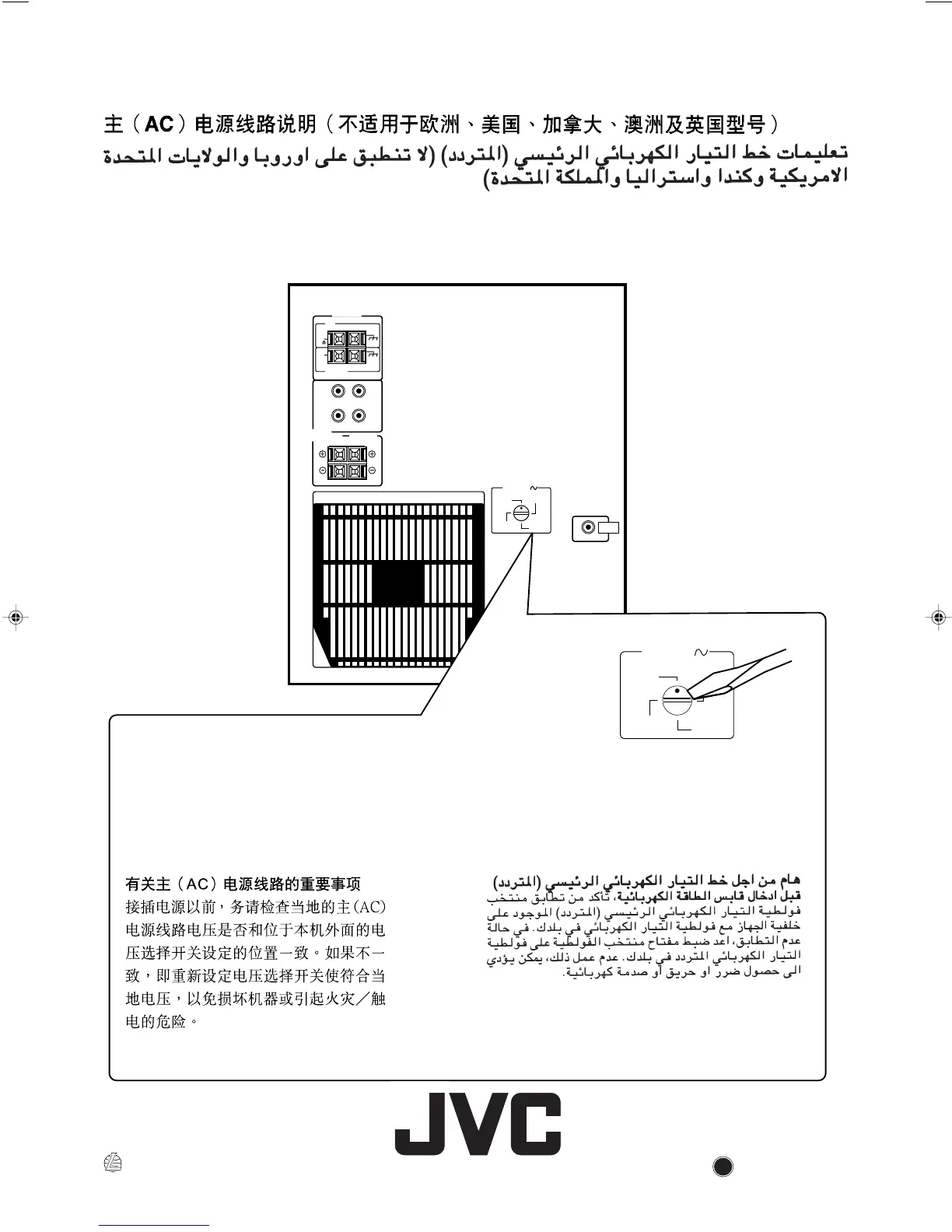 主（AC）电源线路说明（不适用于欧洲、美国、加拿大、澳洲及英国型号）

تعليمات خط التيار الكهربائي الرئيسي (المتردد) (لا تنطبق على اوروبا والولايات المتحدة الامريكية وكندا واستراليا والمملكة المتحدة)

有关主（AC）电源线路的重要事项

接插电源以前，务请检查当地的主(AC)电源线路电压是否和位于本机外面的电压选择开关设定的位置一致。如果不一致，即重新设定电压选择开关使符合当地电压，以免损坏机器或引起火灾／触电的危险。

هام من اجل خط التيار الكهربائي الرئيسي (المتردد)

قبل ادخال قابس الطاقة الكهربائية، تأكد من تطابق منتخب فولطية التيار الكهربائي الرئيسي (المتردد) الموجود على خلفية الجهاز مع فولطية التيار الكهربائي في بلدك. في حالة عدم التطابق، اعد ضبط مفتاح منتخب الفولطية على فولطية التيار الكهربائي المتردد في بلدك. عدم عمل ذلك، يمكن يؤدي الى حصول ضرر او حريق أو صدمة كهربائية.

JVC